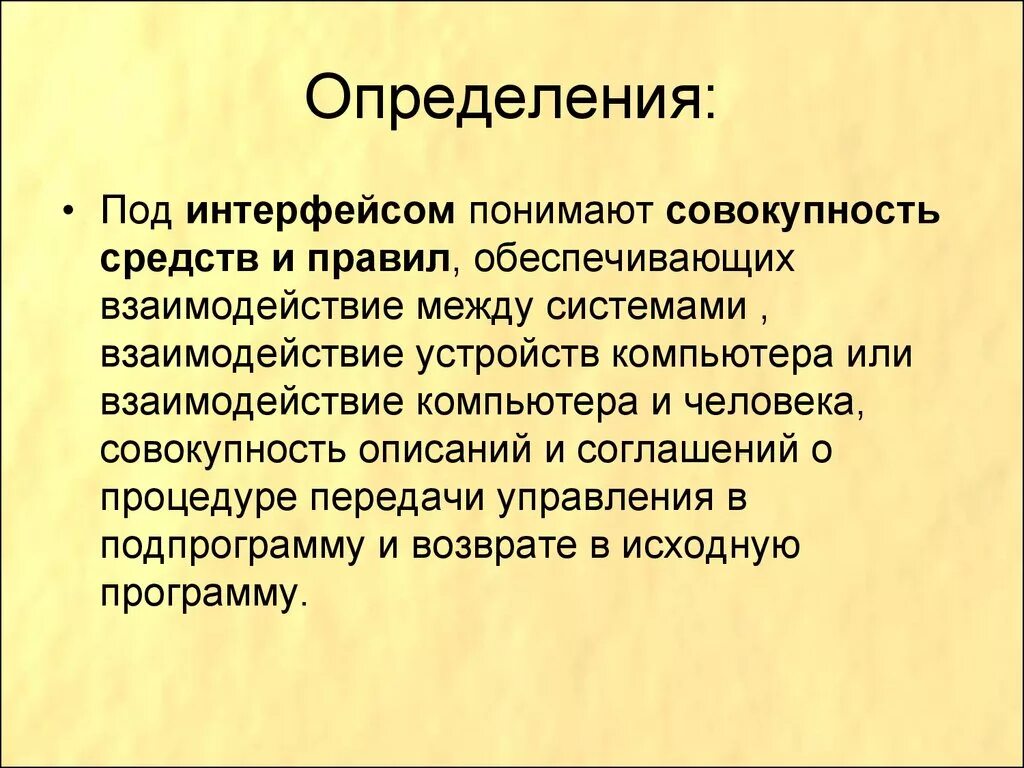 Определения:

• Под интерфейсом понимают совокупность средств и правил, обеспечивающих взаимодействие между системами , взаимодействие устройств компьютера или взаимодействие компьютера и человека, совокупность описаний и соглашений о процедуре передачи управления в подпрограмму и возврате в исходную программу.